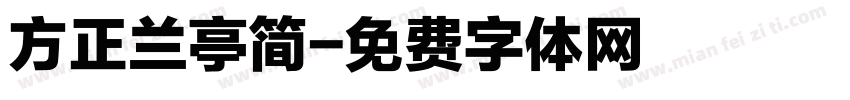 方正兰亭简-免费字体网

www.mian fei zi ti.com